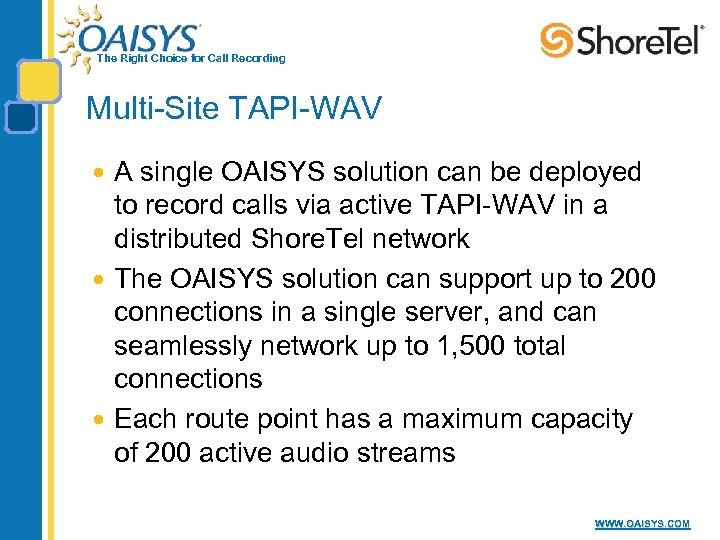 OAISYS®
The Right Choice for Call Recording

ShoreTel®

Multi-Site TAPI-WAV

• A single OAISYS solution can be deployed to record calls via active TAPI-WAV in a distributed ShoreTel network
• The OAISYS solution can support up to 200 connections in a single server, and can seamlessly network up to 1,500 total connections
• Each route point has a maximum capacity of 200 active audio streams

WWW.OAISYS.COM